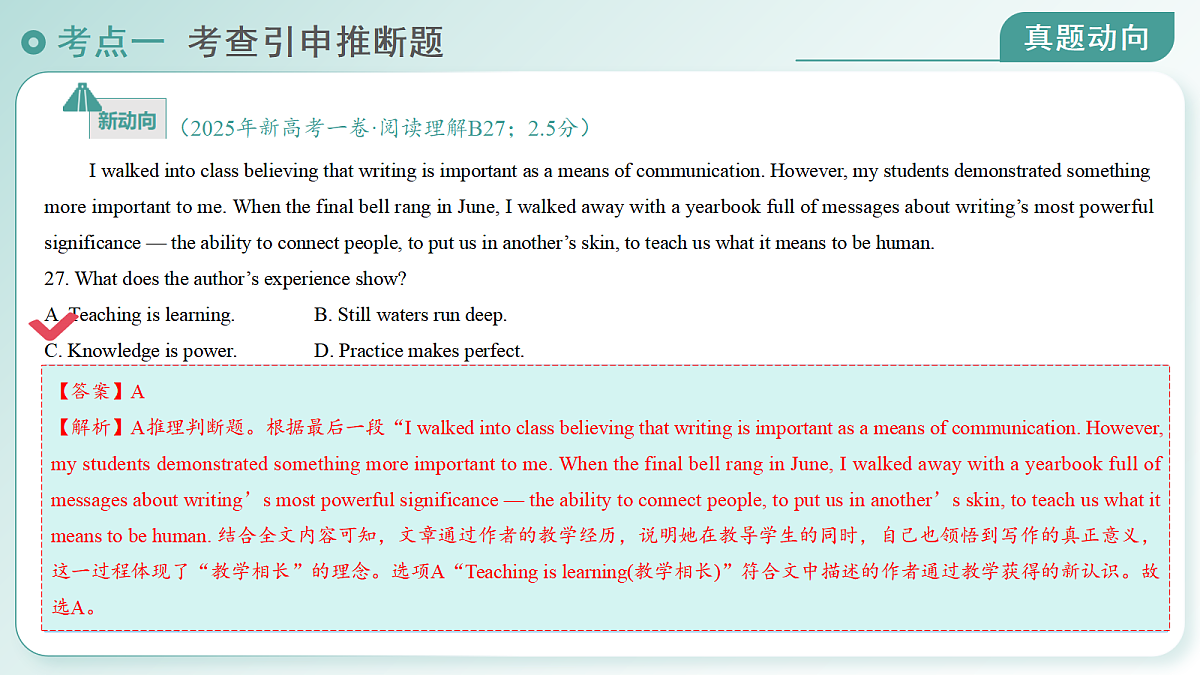 考点一 考查引申推断题

真题动向

新动向 （2025年新高考一卷·阅读理解B27；2.5分）

I walked into class believing that writing is important as a means of communication. However, my students demonstrated something more important to me. When the final bell rang in June, I walked away with a yearbook full of messages about writing’s most powerful significance — the ability to connect people, to put us in another’s skin, to teach us what it means to be human.

27. What does the author’s experience show?

A. Teaching is learning.
B. Still waters run deep.
C. Knowledge is power.
D. Practice makes perfect.

【答案】A

【解析】A推理判断题。根据最后一段“I walked into class believing that writing is important as a means of communication. However, my students demonstrated something more important to me. When the final bell rang in June, I walked away with a yearbook full of messages about writing’s most powerful significance — the ability to connect people, to put us in another’s skin, to teach us what it means to be human. 结合全文内容可知，文章通过作者的教学经历，说明她在教导学生的同时，自己也领悟到写作的真正意义，这一过程体现了“教学相长”的理念。选项A“Teaching is learning(教学相长)”符合文中描述的作者通过教学获得的新认识。故选A。